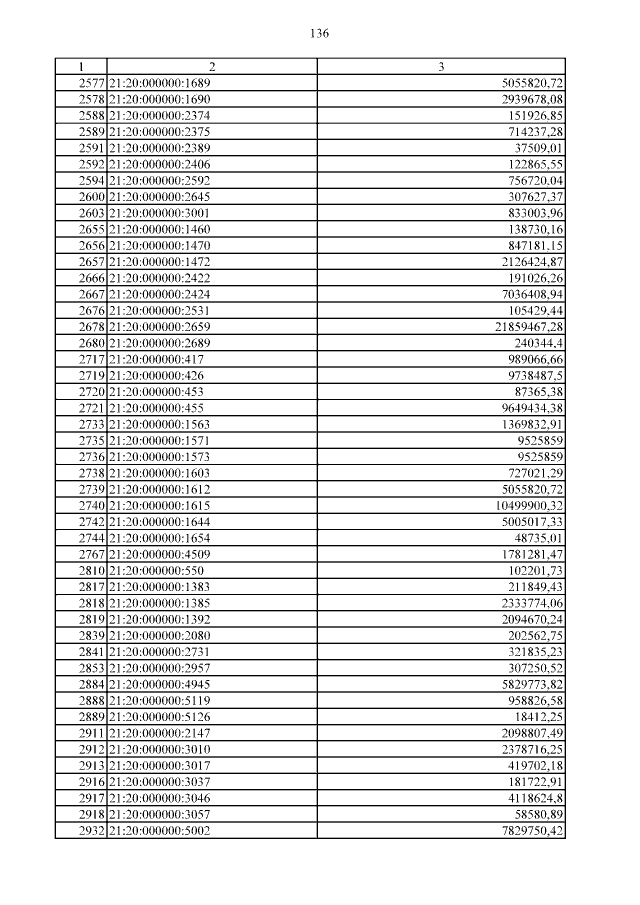 136

| 1 | 2 | 3 |
|---|---|---|
| 2577 | 21:20:000000:1689 | 5055820,72 |
| 2578 | 21:20:000000:1690 | 2939678,08 |
| 2588 | 21:20:000000:2374 | 151926,85 |
| 2589 | 21:20:000000:2375 | 714237,28 |
| 2591 | 21:20:000000:2389 | 37509,01 |
| 2592 | 21:20:000000:2406 | 122865,55 |
| 2594 | 21:20:000000:2592 | 756720,04 |
| 2600 | 21:20:000000:2645 | 307627,37 |
| 2603 | 21:20:000000:3001 | 833003,96 |
| 2655 | 21:20:000000:1460 | 138730,16 |
| 2656 | 21:20:000000:1470 | 847181,15 |
| 2657 | 21:20:000000:1472 | 2126424,87 |
| 2666 | 21:20:000000:2422 | 191026,26 |
| 2667 | 21:20:000000:2424 | 7036408,94 |
| 2676 | 21:20:000000:2531 | 105429,44 |
| 2678 | 21:20:000000:2659 | 21859467,28 |
| 2680 | 21:20:000000:2689 | 240344,4 |
| 2717 | 21:20:000000:417 | 989066,66 |
| 2719 | 21:20:000000:426 | 9738487,5 |
| 2720 | 21:20:000000:453 | 87365,38 |
| 2721 | 21:20:000000:455 | 9649434,38 |
| 2733 | 21:20:000000:1563 | 1369832,91 |
| 2735 | 21:20:000000:1571 | 9525859 |
| 2736 | 21:20:000000:1573 | 9525859 |
| 2738 | 21:20:000000:1603 | 727021,29 |
| 2739 | 21:20:000000:1612 | 5055820,72 |
| 2740 | 21:20:000000:1615 | 10499900,32 |
| 2742 | 21:20:000000:1644 | 5005017,33 |
| 2744 | 21:20:000000:1654 | 48735,01 |
| 2767 | 21:20:000000:4509 | 1781281,47 |
| 2810 | 21:20:000000:550 | 102201,73 |
| 2817 | 21:20:000000:1383 | 211849,43 |
| 2818 | 21:20:000000:1385 | 2333774,06 |
| 2819 | 21:20:000000:1392 | 2094670,24 |
| 2839 | 21:20:000000:2080 | 202562,75 |
| 2841 | 21:20:000000:2731 | 321835,23 |
| 2853 | 21:20:000000:2957 | 307250,52 |
| 2884 | 21:20:000000:4945 | 5829773,82 |
| 2888 | 21:20:000000:5119 | 958826,58 |
| 2889 | 21:20:000000:5126 | 18412,25 |
| 2911 | 21:20:000000:2147 | 2098807,49 |
| 2912 | 21:20:000000:3010 | 2378716,25 |
| 2913 | 21:20:000000:3017 | 419702,18 |
| 2916 | 21:20:000000:3037 | 181722,91 |
| 2917 | 21:20:000000:3046 | 4118624,8 |
| 2918 | 21:20:000000:3057 | 58580,89 |
| 2932 | 21:20:000000:5002 | 7829750,42 |